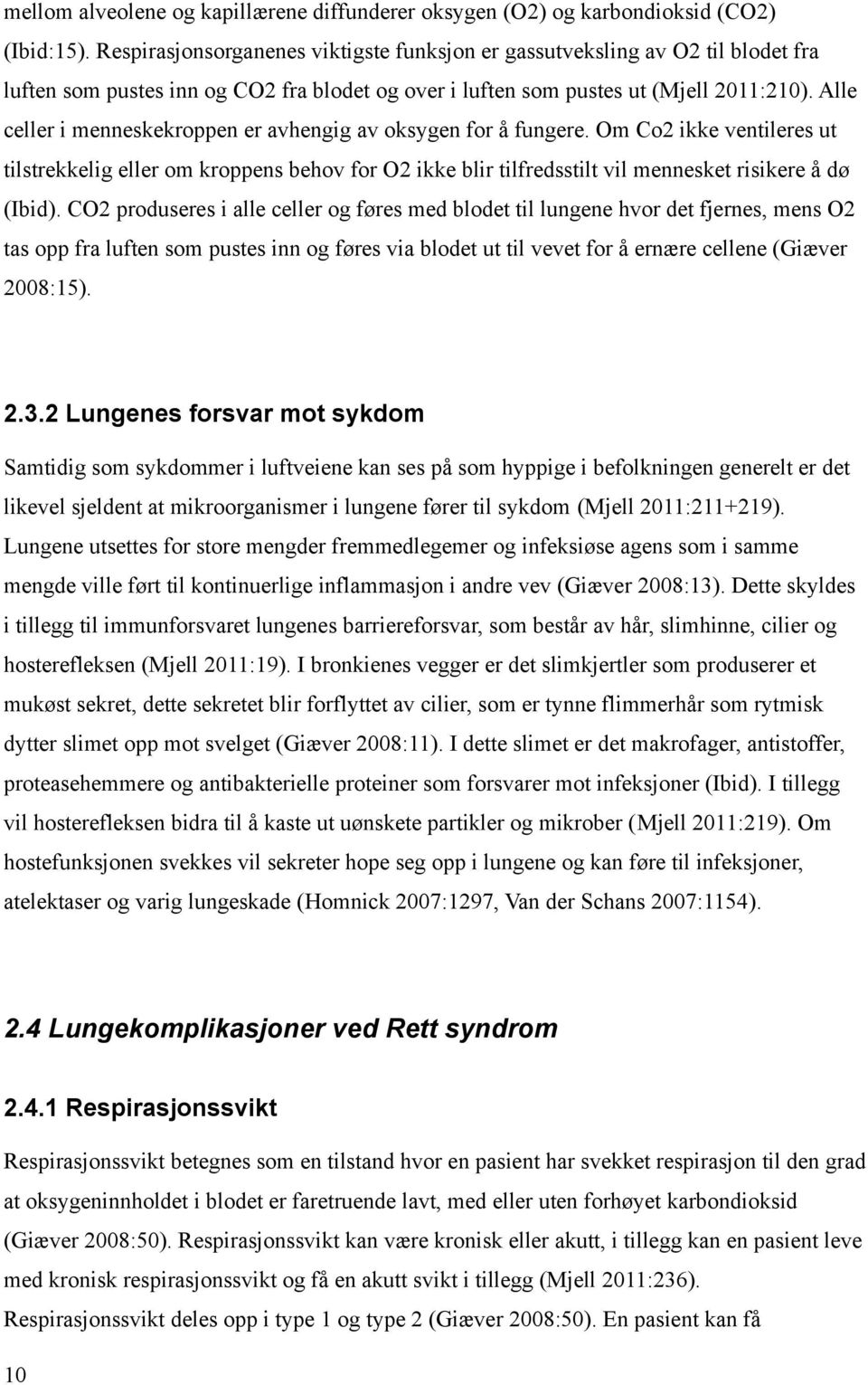 mellom alveolene og kapillærene diffunderer oksygen (O2) og karbondioksid (CO2) (Ibid:15). Respirasjonsorganenes viktigste funksjon er gassutveksling av O2 til blodet fra luften som pustes inn og CO2 fra blodet og over i luften som pustes ut (Mjell 2011:210). Alle celler i menneskekroppen er avhengig av oksygen for å fungere. Om Co2 ikke ventileres ut tilstrekkelig eller om kroppens behov for O2 ikke blir tilfredsstilt vil mennesket risikere å dø (Ibid). CO2 produseres i alle celler og føres med blodet til lungene hvor det fjernes, mens O2 tas opp fra luften som pustes inn og føres via blodet ut til vevet for å ernære cellene (Giæver 2008:15).

2.3.2 Lungenes forsvar mot sykdom

Samtidig som sykdommer i luftveiene kan ses på som hyppige i befolkningen generelt er det likevel sjeldent at mikroorganismer i lungene fører til sykdom (Mjell 2011:211+219). Lungene utsettes for store mengder fremmedlegemer og infeksiøse agens som i samme mengde ville ført til kontinuerlige inflammasjon i andre vev (Giæver 2008:13). Dette skyldes i tillegg til immunforsvaret lungenes barriereforsvar, som består av hår, slimhinne, cilier og hosterefleksen (Mjell 2011:19). I bronkienes vegger er det slimkjertler som produserer et mukøst sekret, dette sekretet blir forflyttet av cilier, som er tynne flimmerhår som rytmisk dytter slimet opp mot svelget (Giæver 2008:11). I dette slimet er det makrofager, antistoffer, proteasehemmere og antibakterielle proteiner som forsvarer mot infeksjoner (Ibid). I tillegg vil hosterefleksen bidra til å kaste ut uønskete partikler og mikrober (Mjell 2011:219). Om hostefunksjonen svekkes vil sekreter hope seg opp i lungene og kan føre til infeksjoner, atelektaser og varig lungeskade (Homnick 2007:1297, Van der Schans 2007:1154).

2.4 Lungekomplikasjoner ved Rett syndrom

2.4.1 Respirasjonssvikt

Respirasjonssvikt betegnes som en tilstand hvor en pasient har svekket respirasjon til den grad at oksygeninnholdet i blodet er faretruende lavt, med eller uten forhøyet karbondioksid (Giæver 2008:50). Respirasjonssvikt kan være kronisk eller akutt, i tillegg kan en pasient leve med kronisk respirasjonssvikt og få en akutt svikt i tillegg (Mjell 2011:236).
Respirasjonssvikt deles opp i type 1 og type 2 (Giæver 2008:50). En pasient kan få

10